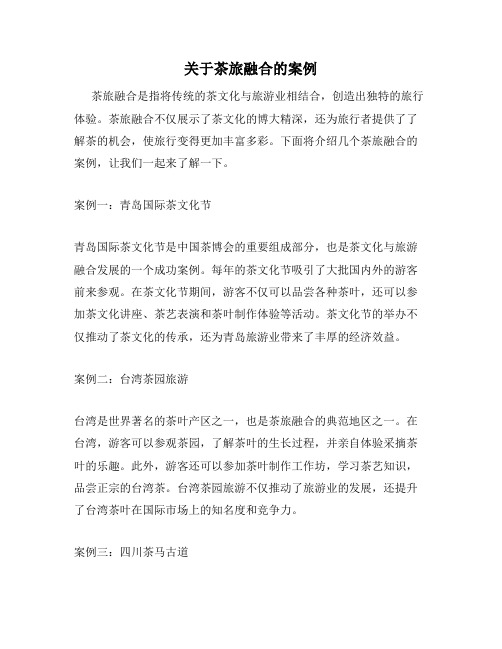 关于茶旅融合的案例

茶旅融合是指将传统的茶文化与旅游业相结合，创造出独特的旅行体验。茶旅融合不仅展示了茶文化的博大精深，还为旅行者提供了了解茶的机会，使旅行变得更加丰富多彩。下面将介绍几个茶旅融合的案例，让我们一起来了解一下。

案例一：青岛国际茶文化节

青岛国际茶文化节是中国茶博会的重要组成部分，也是茶文化与旅游融合发展的一个成功案例。每年的茶文化节吸引了大批国内外的游客前来参观。在茶文化节期间，游客不仅可以品尝各种茶叶，还可以参加茶文化讲座、茶艺表演和茶叶制作体验等活动。茶文化节的举办不仅推动了茶文化的传承，还为青岛旅游业带来了丰厚的经济效益。

案例二：台湾茶园旅游

台湾是世界著名的茶叶产区之一，也是茶旅融合的典范地区之一。在台湾，游客可以参观茶园，了解茶叶的生长过程，并亲自体验采摘茶叶的乐趣。此外，游客还可以参加茶叶制作工作坊，学习茶艺知识，品尝正宗的台湾茶。台湾茶园旅游不仅推动了旅游业的发展，还提升了台湾茶叶在国际市场上的知名度和竞争力。

案例三：四川茶马古道